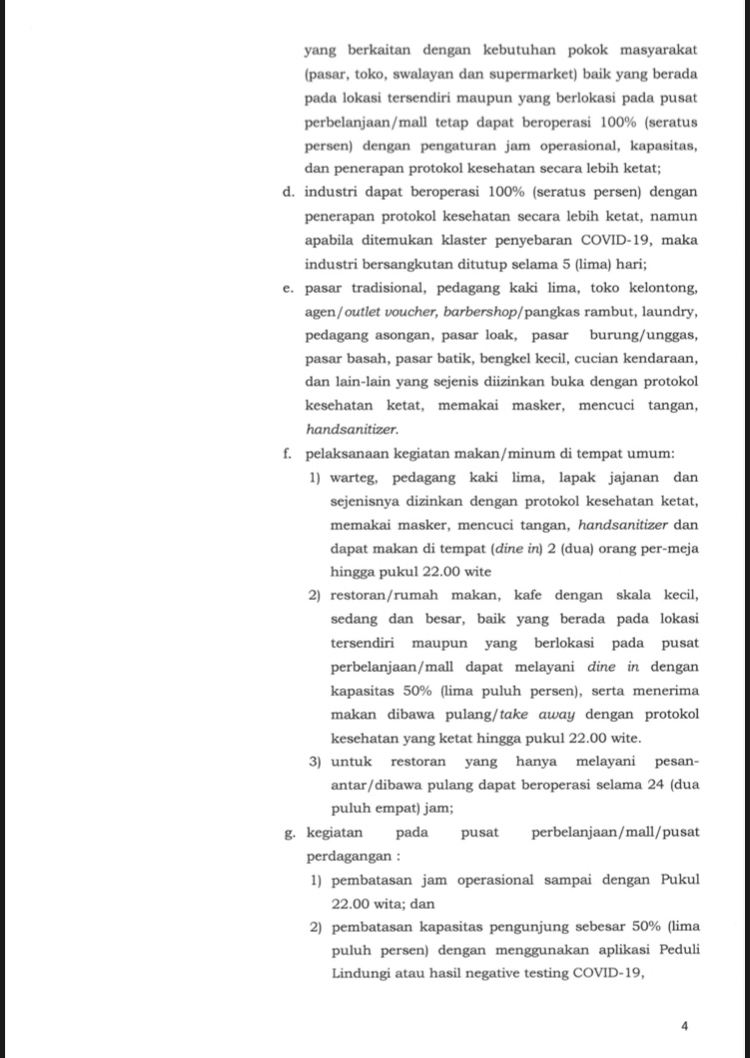 yang berkaitan dengan kebutuhan pokok masyarakat (pasar, toko, swalayan dan supermarket) baik yang berada pada lokasi tersendiri maupun yang berlokasi pada pusat perbelanjaan/mall tetap dapat beroperasi 100% (seratus persen) dengan pengaturan jam operasional, kapasitas, dan penerapan protokol kesehatan secara lebih ketat;

d. industri dapat beroperasi 100% (seratus persen) dengan penerapan protokol kesehatan secara lebih ketat, namun apabila ditemukan klaster penyebaran COVID-19, maka industri bersangkutan ditutup selama 5 (lima) hari;

e. pasar tradisional, pedagang kaki lima, toko kelontong, agen/outlet voucher, barbershop/pangkas rambut, laundry, pedagang asongan, pasar loak, pasar burung/unggas, pasar basah, pasar batik, bengkel kecil, cucian kendaraan, dan lain-lain yang sejenis diizinkan buka dengan protokol kesehatan ketat, memakai masker, mencuci tangan, handsanitizer.

f. pelaksanaan kegiatan makan/minum di tempat umum:

1) warteg, pedagang kaki lima, lapak jajanan dan sejenisnya dizinkan dengan protokol kesehatan ketat, memakai masker, mencuci tangan, handsanitizer dan dapat makan di tempat (dine in) 2 (dua) orang per-meja hingga pukul 22.00 wite

2) restoran/rumah makan, kafe dengan skala kecil, sedang dan besar, baik yang berada pada lokasi tersendiri maupun yang berlokasi pada pusat perbelanjaan/mall dapat melayani dine in dengan kapasitas 50% (lima puluh persen), serta menerima makan dibawa pulang/take away dengan protokol kesehatan yang ketat hingga pukul 22.00 wite.

3) untuk restoran yang hanya melayani pesan-antar/dibawa pulang dapat beroperasi selama 24 (dua puluh empat) jam;

g. kegiatan pada pusat perbelanjaan/mall/pusat perdagangan :

1) pembatasan jam operasional sampai dengan Pukul 22.00 wita; dan

2) pembatasan kapasitas pengunjung sebesar 50% (lima puluh persen) dengan menggunakan aplikasi Peduli Lindungi atau hasil negative testing COVID-19,

4